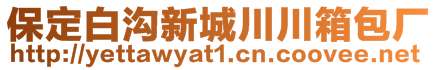 保定白沟新城川川箱包厂
http://yettawyat1.cn.coovee.net